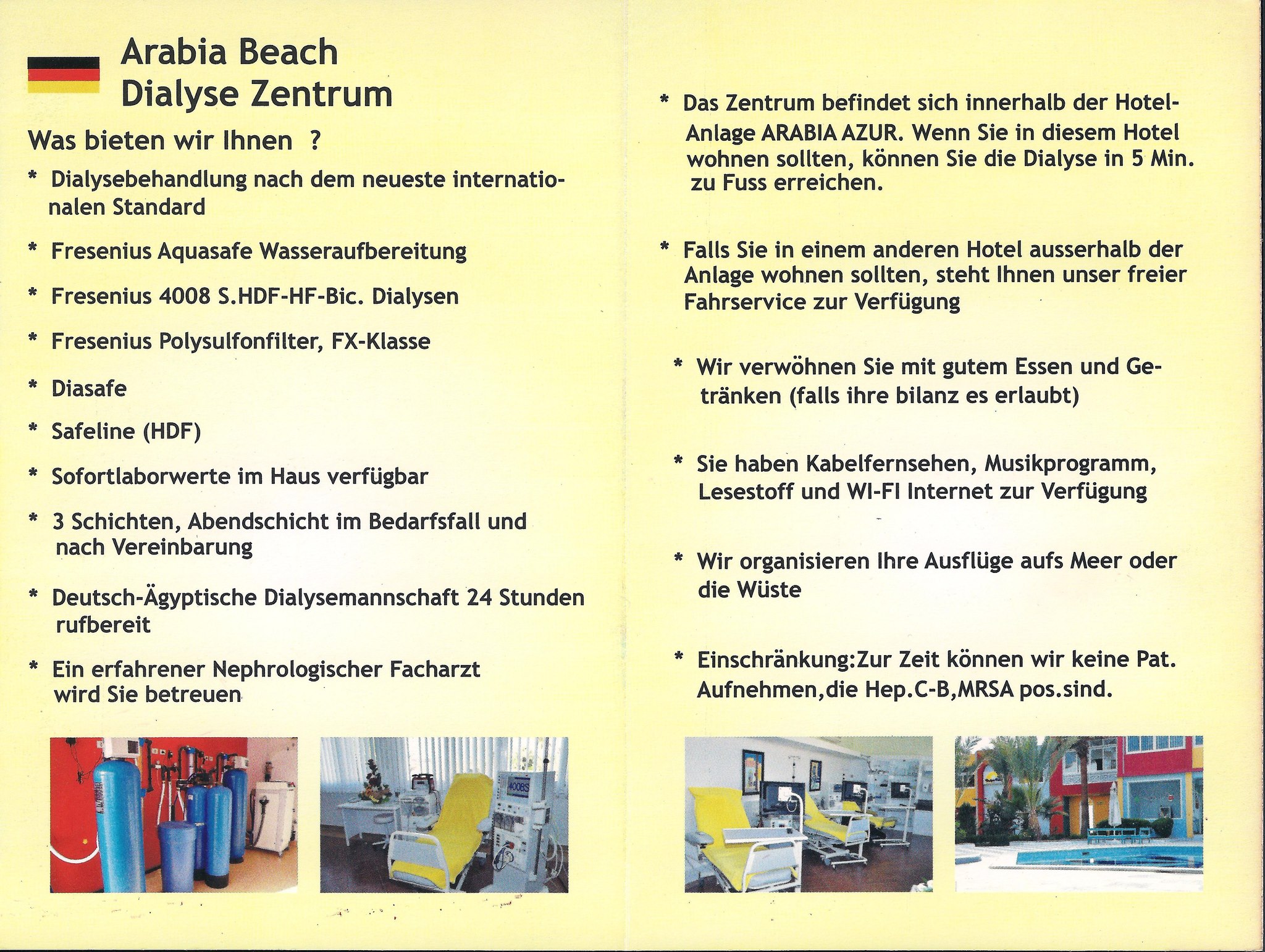 Arabia Beach
Dialyse Zentrum

Was bieten wir Ihnen ?

* Dialysebehandlung nach dem neueste internationalen Standard

* Fresenius Aquasafe Wasseraufbereitung

* Fresenius 4008 S.HDF-HF-Bic. Dialysen

* Fresenius Polysulfonfilter, FX-Klasse

* Diasafe

* Safeline (HDF)

* Sofortlaborwerte im Haus verfügbar

* 3 Schichten, Abendschicht im Bedarfsfall und nach Vereinbarung

* Deutsch-Ägyptische Dialysemannschaft 24 Stunden rufbereit

* Ein erfahrener Nephrologischer Facharzt wird Sie betreuen

4008S

* Das Zentrum befindet sich innerhalb der Hotel-Anlage ARABIA AZUR. Wenn Sie in diesem Hotel wohnen sollten, können Sie die Dialyse in 5 Min. zu Fuss erreichen.

* Falls Sie in einem anderen Hotel ausserhalb der Anlage wohnen sollten, steht Ihnen unser freier Fahrservice zur Verfügung

* Wir verwöhnen Sie mit gutem Essen und Getränken (falls ihre bilanz es erlaubt)

* Sie haben Kabelfernsehen, Musikprogramm, Lesestoff und WI-FI Internet zur Verfügung

* Wir organisieren Ihre Ausflüge aufs Meer oder die Wüste

* Einschränkung:Zur Zeit können wir keine Pat. Aufnehmen,die Hep.C-B,MRSA pos.sind.